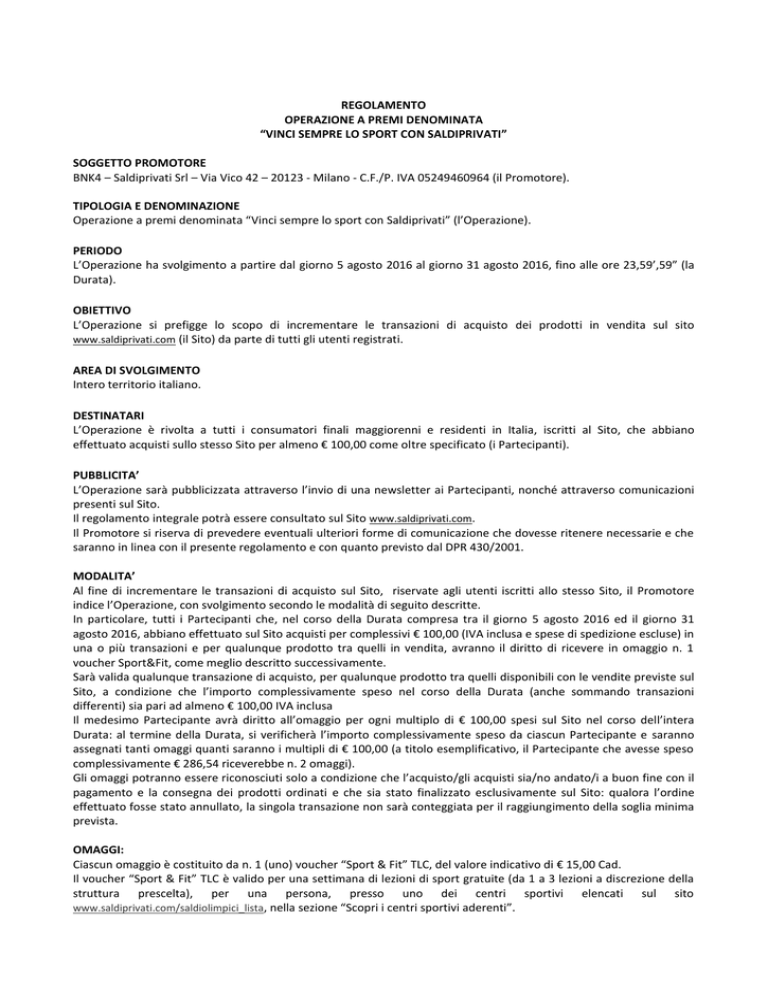 REGOLAMENTO
OPERAZIONE A PREMI DENOMINATA
“VINCI SEMPRE LO SPORT CON SALDIPRIVATI”

SOGGETTO PROMOTORE
BNK4 – Saldiprivati Srl – Via Vico 42 – 20123 - Milano - C.F./P. IVA 05249460964 (il Promotore).

TIPOLOGIA E DENOMINAZIONE
Operazione a premi denominata “Vinci sempre lo sport con Saldiprivati” (l’Operazione).

PERIODO
L’Operazione ha svolgimento a partire dal giorno 5 agosto 2016 al giorno 31 agosto 2016, fino alle ore 23,59’,59” (la Durata).

OBIETTIVO
L’Operazione si prefigge lo scopo di incrementare le transazioni di acquisto dei prodotti in vendita sul sito www.saldiprivati.com (il Sito) da parte di tutti gli utenti registrati.

AREA DI SVOLGIMENTO
Intero territorio italiano.

DESTINATARI
L’Operazione è rivolta a tutti i consumatori finali maggiorenni e residenti in Italia, iscritti al Sito, che abbiano effettuato acquisti sullo stesso Sito per almeno € 100,00 come oltre specificato (i Partecipanti).

PUBBLICITA’
L’Operazione sarà pubblicizzata attraverso l’invio di una newsletter ai Partecipanti, nonché attraverso comunicazioni presenti sul Sito.
Il regolamento integrale potrà essere consultato sul Sito www.saldiprivati.com.
Il Promotore si riserva di prevedere eventuali ulteriori forme di comunicazione che dovesse ritenere necessarie e che saranno in linea con il presente regolamento e con quanto previsto dal DPR 430/2001.

MODALITA’
Al fine di incrementare le transazioni di acquisto sul Sito, riservate agli utenti iscritti allo stesso Sito, il Promotore indice l’Operazione, con svolgimento secondo le modalità di seguito descritte.
In particolare, tutti i Partecipanti che, nel corso della Durata compresa tra il giorno 5 agosto 2016 ed il giorno 31 agosto 2016, abbiano effettuato sul Sito acquisti per complessivi € 100,00 (IVA inclusa e spese di spedizione escluse) in una o più transazioni e per qualunque prodotto tra quelli in vendita, avranno il diritto di ricevere in omaggio n. 1 voucher Sport&Fit, come meglio descritto successivamente.
Sarà valida qualunque transazione di acquisto, per qualunque prodotto tra quelli disponibili con le vendite previste sul Sito, a condizione che l’importo complessivamente speso nel corso della Durata (anche sommando transazioni differenti) sia pari ad almeno € 100,00 IVA inclusa
Il medesimo Partecipante avrà diritto all’omaggio per ogni multiplo di € 100,00 spesi sul Sito nel corso dell’intera Durata: al termine della Durata, si verificherà l’importo complessivamente speso da ciascun Partecipante e saranno assegnati tanti omaggi quanti saranno i multipli di € 100,00 (a titolo esemplificativo, il Partecipante che avesse speso complessivamente € 286,54 riceverebbe n. 2 omaggi).
Gli omaggi potranno essere riconosciuti solo a condizione che l’acquisto/gli acquisti sia/no andato/i a buon fine con il pagamento e la consegna dei prodotti ordinati e che sia stato finalizzato esclusivamente sul Sito: qualora l’ordine effettuato fosse stato annullato, la singola transazione non sarà conteggiata per il raggiungimento della soglia minima prevista.

OMAGGI:
Ciascun omaggio è costituito da n. 1 (uno) voucher “Sport & Fit” TLC, del valore indicativo di € 15,00 Cad.
Il voucher “Sport & Fit” TLC è valido per una settimana di lezioni di sport gratuite (da 1 a 3 lezioni a discrezione della struttura prescelta), per una persona, presso uno dei centri sportivi elencati sul sito www.saldiprivati.com/saldiolimpici_lista, nella sezione “Scopri i centri sportivi aderenti”.